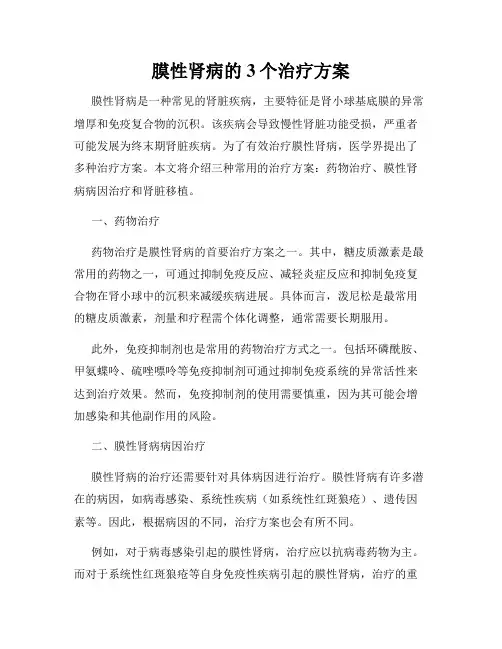 膜性肾病的 3 个治疗方案

膜性肾病是一种常见的肾脏疾病，主要特征是肾小球基底膜的异常增厚和免疫复合物的沉积。该疾病会导致慢性肾脏功能受损，严重者可能发展为终末期肾脏疾病。为了有效治疗膜性肾病，医学界提出了多种治疗方案。本文将介绍三种常用的治疗方案：药物治疗、膜性肾病病因治疗和肾脏移植。

一、药物治疗

药物治疗是膜性肾病的首要治疗方案之一。其中，糖皮质激素是最常用的药物之一，可通过抑制免疫反应、减轻炎症反应和抑制免疫复合物在肾小球中的沉积来减缓疾病进展。具体而言，泼尼松是最常用的糖皮质激素，剂量和疗程需个体化调整，通常需要长期服用。

此外，免疫抑制剂也是常用的药物治疗方式之一。包括环磷酰胺、甲氨蝶呤、硫唑嘌呤等免疫抑制剂可通过抑制免疫系统的异常活性来达到治疗效果。然而，免疫抑制剂的使用需要慎重，因为其可能会增加感染和其他副作用的风险。

二、膜性肾病病因治疗

膜性肾病的治疗还需要针对具体病因进行治疗。膜性肾病有许多潜在的病因，如病毒感染、系统性疾病（如系统性红斑狼疮）、遗传因素等。因此，根据病因的不同，治疗方案也会有所不同。

例如，对于病毒感染引起的膜性肾病，治疗应以抗病毒药物为主。而对于系统性红斑狼疮等自身免疫性疾病引起的膜性肾病，治疗的重